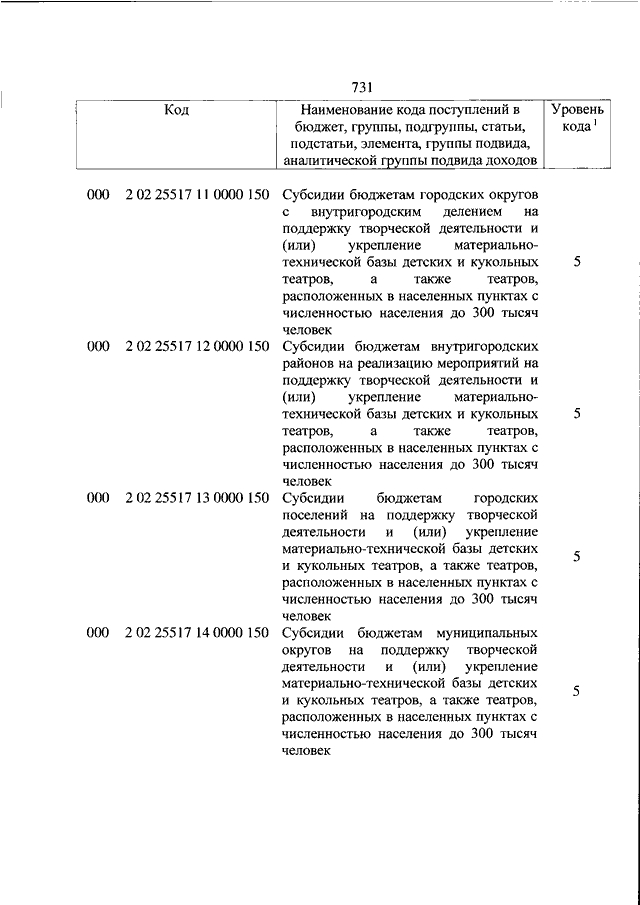 731

| Код | Наименование кода поступлений в бюджет, группы, подгруппы, статьи, подстатьи, элемента, группы подвида, аналитической группы подвида доходов | Уровень кода $^1$ |
|---|---|---|
| 000 2 02 25517 11 0000 150 | Субсидии бюджетам городских округов с внутригородским делением на поддержку творческой деятельности и (или) укрепление материально-технической базы детских и кукольных театров, а также театров, расположенных в населенных пунктах с численностью населения до 300 тысяч человек | 5 |
| 000 2 02 25517 12 0000 150 | Субсидии бюджетам внутригородских районов на реализацию мероприятий на поддержку творческой деятельности и (или) укрепление материально-технической базы детских и кукольных театров, а также театров, расположенных в населенных пунктах с численностью населения до 300 тысяч человек | 5 |
| 000 2 02 25517 13 0000 150 | Субсидии бюджетам городских поселений на поддержку творческой деятельности и (или) укрепление материально-технической базы детских и кукольных театров, а также театров, расположенных в населенных пунктах с численностью населения до 300 тысяч человек | 5 |
| 000 2 02 25517 14 0000 150 | Субсидии бюджетам муниципальных округов на поддержку творческой деятельности и (или) укрепление материально-технической базы детских и кукольных театров, а также театров, расположенных в населенных пунктах с численностью населения до 300 тысяч человек | 5 |